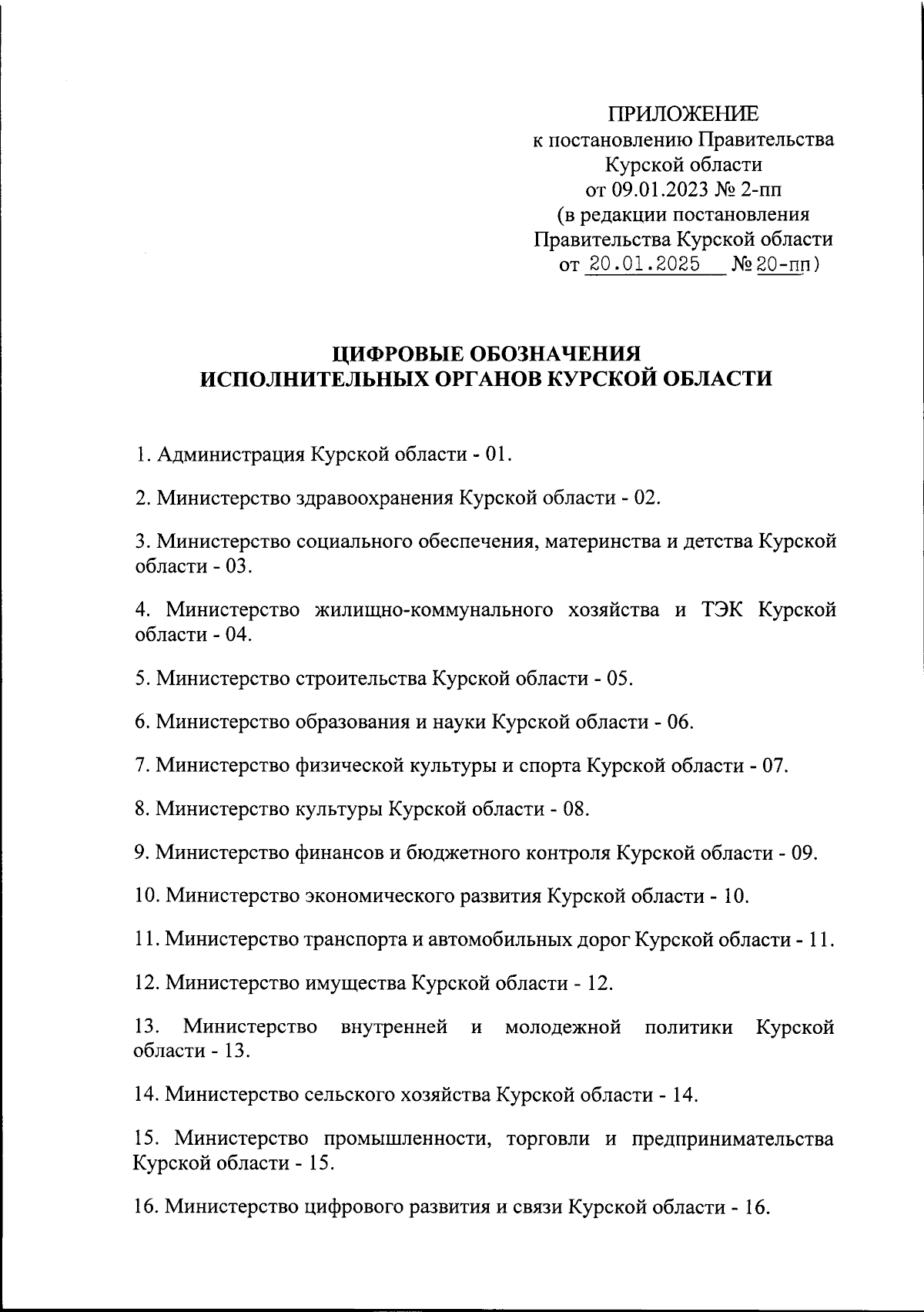 ПРИЛОЖЕНИЕ
к постановлению Правительства
Курской области
от 09.01.2023 № 2-пп
(в редакции постановления
Правительства Курской области
от 20.01.2025 № 20-пп)

ЦИФРОВЫЕ ОБОЗНАЧЕНИЯ
ИСПОЛНИТЕЛЬНЫХ ОРГАНОВ КУРСКОЙ ОБЛАСТИ

1. Администрация Курской области - 01.

2. Министерство здравоохранения Курской области - 02.

3. Министерство социального обеспечения, материнства и детства Курской области - 03.

4. Министерство жилищно-коммунального хозяйства и ТЭК Курской области - 04.

5. Министерство строительства Курской области - 05.

6. Министерство образования и науки Курской области - 06.

7. Министерство физической культуры и спорта Курской области - 07.

8. Министерство культуры Курской области - 08.

9. Министерство финансов и бюджетного контроля Курской области - 09.

10. Министерство экономического развития Курской области - 10.

11. Министерство транспорта и автомобильных дорог Курской области - 11.

12. Министерство имущества Курской области - 12.

13. Министерство внутренней и молодежной политики Курской области - 13.

14. Министерство сельского хозяйства Курской области - 14.

15. Министерство промышленности, торговли и предпринимательства Курской области - 15.

16. Министерство цифрового развития и связи Курской области - 16.